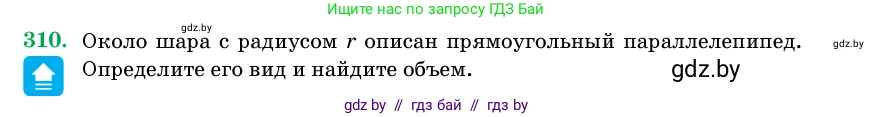 Ищите нас по запросу ГДЗ Бай

gdz.by

310. Около шара с радиусом $r$ описан прямоугольный параллелепипед. Определите его вид и найдите объем.

gdz.by

gdz.by

gdz by // гдз бай // гдз by